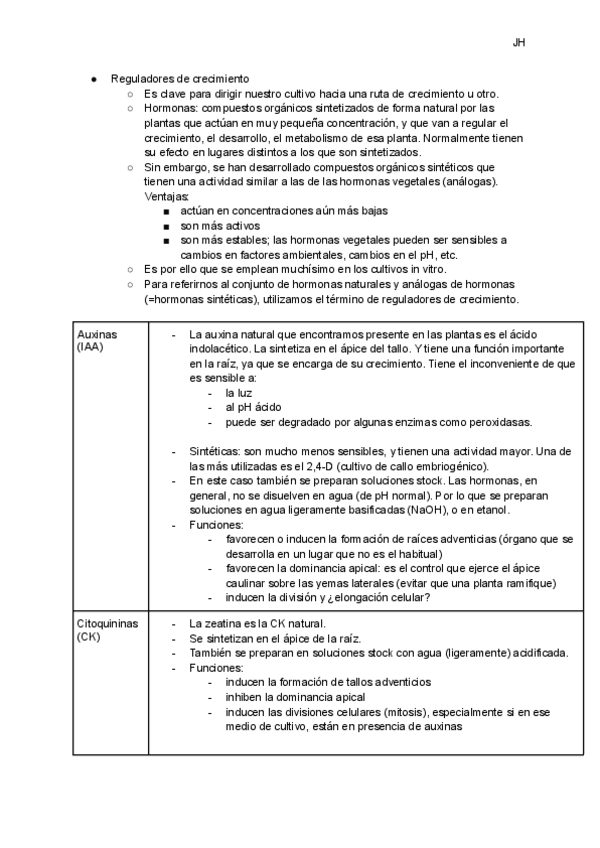 JH

- Reguladores de crecimiento
  - Es clave para dirigir nuestro cultivo hacia una ruta de crecimiento u otro.
  - Hormonas: compuestos orgánicos sintetizados de forma natural por las plantas que actúan en muy pequeña concentración, y que van a regular el crecimiento, el desarrollo, el metabolismo de esa planta. Normalmente tienen su efecto en lugares distintos a los que son sintetizados.
  - Sin embargo, se han desarrollado compuestos orgánicos sintéticos que tienen una actividad similar a las de las hormonas vegetales (análogas). Ventajas:
    - actúan en concentraciones aún más bajas
    - son más activos
    - son más estables; las hormonas vegetales pueden ser sensibles a cambios en factores ambientales, cambios en el pH, etc.
  - Es por ello que se emplean muchísimo en los cultivos in vitro.
  - Para referirnos al conjunto de hormonas naturales y análogas de hormonas (=hormonas sintéticas), utilizamos el término de reguladores de crecimiento.

| Auxinas (IAA) | - La auxina natural que encontramos presente en las plantas es el ácido indolacético. La sintetiza en el ápice del tallo. Y tiene una función importante en la raíz, ya que se encarga de su crecimiento. Tiene el inconveniente de que es sensible a: - la luz - al pH ácido - puede ser degradado por algunas enzimas como peroxidasas. - Sintéticas: son mucho menos sensibles, y tienen una actividad mayor. Una de las más utilizadas es el 2,4-D (cultivo de callo embriogénico). - En este caso también se preparan soluciones stock. Las hormonas, en general, no se disuelven en agua (de pH normal). Por lo que se preparan soluciones en agua ligeramente basificadas (NaOH), o en etanol. - Funciones: - favorecen o inducen la formación de raíces adventicias (órgano que se desarrolla en un lugar que no es el habitual) - favorecen la dominancia apical: es el control que ejerce el ápice caulinar sobre las yemas laterales (evitar que una planta ramifique) - inducen la división y ¿elongación celular? |
|---|---|
| Citoquininas (CK) | - La zeatina es la CK natural. - Se sintetizan en el ápice de la raíz. - También se preparan en soluciones stock con agua (ligeramente) acidificada. - Funciones: - inducen la formación de tallos adventicios - inhiben la dominancia apical - inducen las divisiones celulares (mitosis), especialmente si en ese medio de cultivo, están en presencia de auxinas |